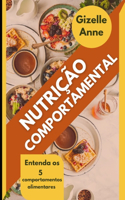 Gizelle Anne

NUTRIÇÃO
COMPORTAMENTAL

Entenda os
5
comportamentos
alimentares